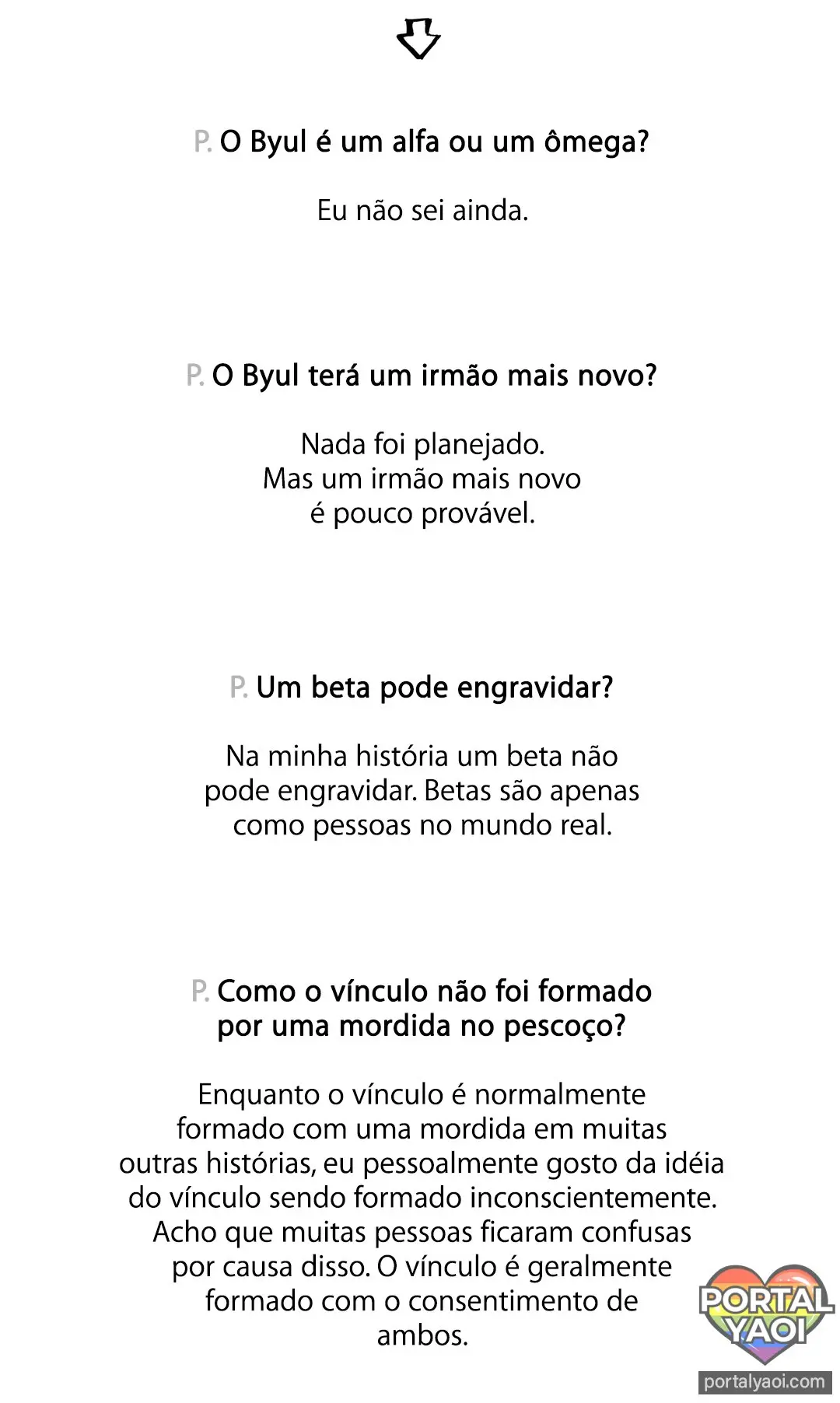 P. O Byul é um alfa ou um ômega?

Eu não sei ainda.

P. O Byul terá um irmão mais novo?

Nada foi planejado. Mas um irmão mais novo é pouco provável.

P. Um beta pode engravidar?

Na minha história um beta não pode engravidar. Betas são apenas como pessoas no mundo real.

P. Como o vínculo não foi formado por uma mordida no pescoço?

Enquanto o vínculo é normalmente formado com uma mordida em muitas outras histórias, eu pessoalmente gosto da idéia do vínculo sendo formado inconscientemente. Acho que muitas pessoas ficaram confusas por causa disso. O vínculo é geralmente formado com o consentimento de ambos.

PORTAL YAOI
portalyaoi.com